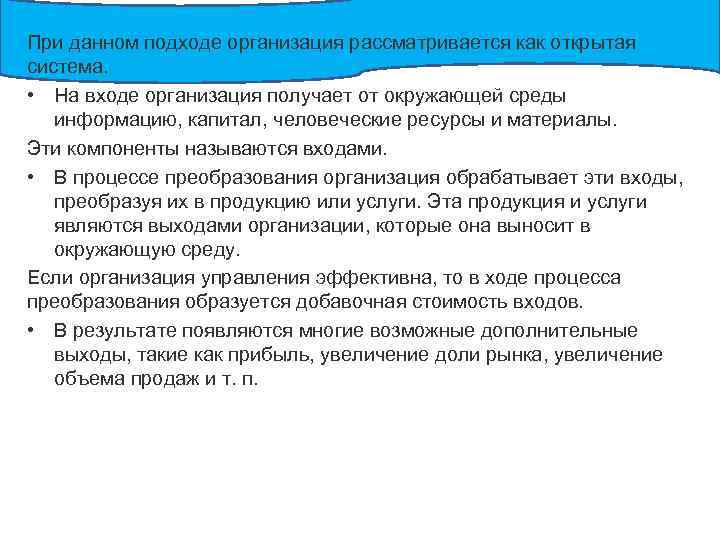 При данном подходе организация рассматривается как открытая система.

• На входе организация получает от окружающей среды информацию, капитал, человеческие ресурсы и материалы.

Эти компоненты называются входами.

• В процессе преобразования организация обрабатывает эти входы, преобразуя их в продукцию или услуги. Эта продукция и услуги являются выходами организации, которые она выносит в окружающую среду.

Если организация управления эффективна, то в ходе процесса преобразования образуется добавочная стоимость входов.

• В результате появляются многие возможные дополнительные выходы, такие как прибыль, увеличение доли рынка, увеличение объема продаж и т. п.